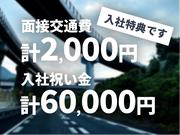 入社特典です

面接交通費
計2,000円
入社祝い金
計60,000円